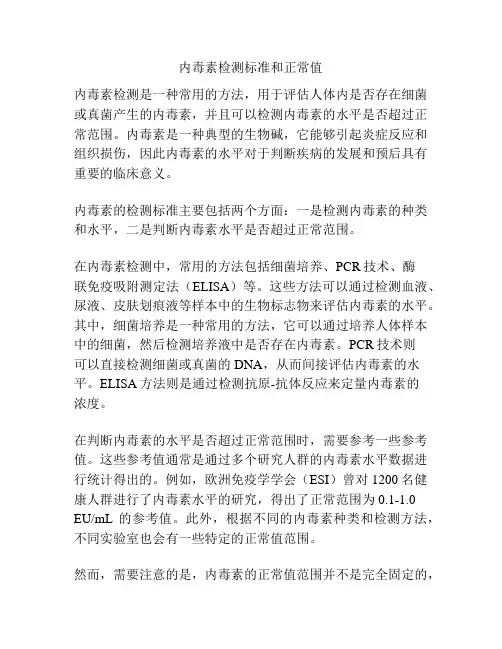 内毒素检测标准和正常值

内毒素检测是一种常用的方法，用于评估人体内是否存在细菌或真菌产生的内毒素，并且可以检测内毒素的水平是否超过正常范围。内毒素是一种典型的生物碱，它能够引起炎症反应和组织损伤，因此内毒素的水平对于判断疾病的发展和预后具有重要的临床意义。

内毒素的检测标准主要包括两个方面：一是检测内毒素的种类和水平，二是判断内毒素水平是否超过正常范围。

在内毒素检测中，常用的方法包括细菌培养、PCR 技术、酶联免疫吸附测定法（ELISA）等。这些方法可以通过检测血液、尿液、皮肤划痕液等样本中的生物标志物来评估内毒素的水平。其中，细菌培养是一种常用的方法，它可以通过培养人体样本中的细菌，然后检测培养液中是否存在内毒素。PCR 技术则可以直接检测细菌或真菌的 DNA，从而间接评估内毒素的水平。ELISA 方法则是通过检测抗原-抗体反应来定量内毒素的浓度。

在判断内毒素的水平是否超过正常范围时，需要参考一些参考值。这些参考值通常是通过多个研究人群的内毒素水平数据进行统计得出的。例如，欧洲免疫学学会（ESI）曾对 1200 名健康人群进行了内毒素水平的研究，得出了正常范围为 0.1-1.0 EU/mL 的参考值。此外，根据不同的内毒素种类和检测方法，不同实验室也会有一些特定的正常值范围。

然而，需要注意的是，内毒素的正常值范围并不是完全固定的，